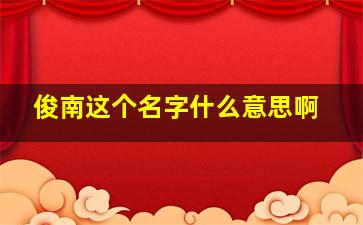 俊南这个名字什么意思啊